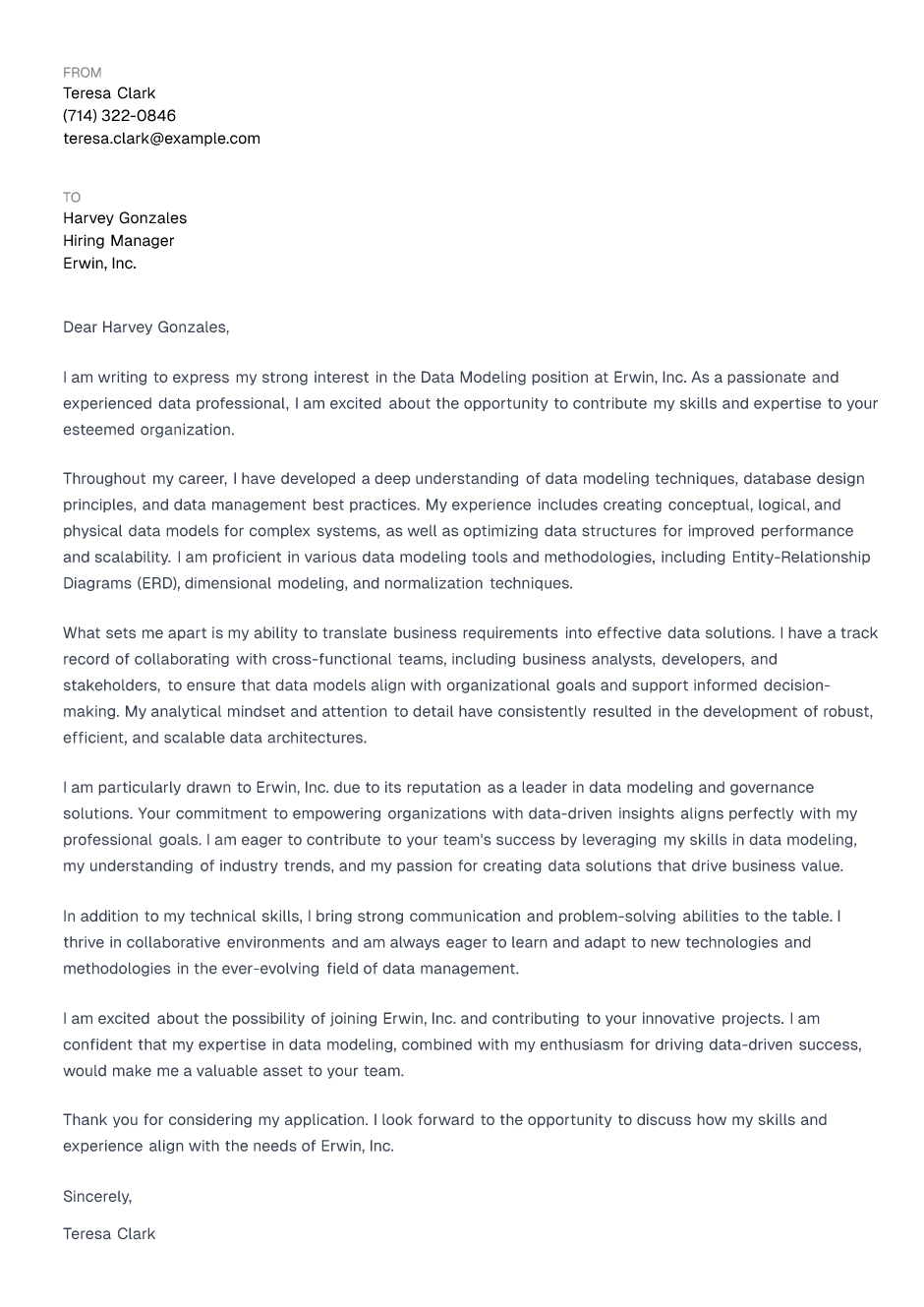 FROM
Teresa Clark
(714) 322-0846
teresa.clark@example.com

TO
Harvey Gonzales
Hiring Manager
Erwin, Inc.

Dear Harvey Gonzales,

I am writing to express my strong interest in the Data Modeling position at Erwin, Inc. As a passionate and experienced data professional, I am excited about the opportunity to contribute my skills and expertise to your esteemed organization.

Throughout my career, I have developed a deep understanding of data modeling techniques, database design principles, and data management best practices. My experience includes creating conceptual, logical, and physical data models for complex systems, as well as optimizing data structures for improved performance and scalability. I am proficient in various data modeling tools and methodologies, including Entity-Relationship Diagrams (ERD), dimensional modeling, and normalization techniques.

What sets me apart is my ability to translate business requirements into effective data solutions. I have a track record of collaborating with cross-functional teams, including business analysts, developers, and stakeholders, to ensure that data models align with organizational goals and support informed decision-making. My analytical mindset and attention to detail have consistently resulted in the development of robust, efficient, and scalable data architectures.

I am particularly drawn to Erwin, Inc. due to its reputation as a leader in data modeling and governance solutions. Your commitment to empowering organizations with data-driven insights aligns perfectly with my professional goals. I am eager to contribute to your team's success by leveraging my skills in data modeling, my understanding of industry trends, and my passion for creating data solutions that drive business value.

In addition to my technical skills, I bring strong communication and problem-solving abilities to the table. I thrive in collaborative environments and am always eager to learn and adapt to new technologies and methodologies in the ever-evolving field of data management.

I am excited about the possibility of joining Erwin, Inc. and contributing to your innovative projects. I am confident that my expertise in data modeling, combined with my enthusiasm for driving data-driven success, would make me a valuable asset to your team.

Thank you for considering my application. I look forward to the opportunity to discuss how my skills and experience align with the needs of Erwin, Inc.

Sincerely,

Teresa Clark